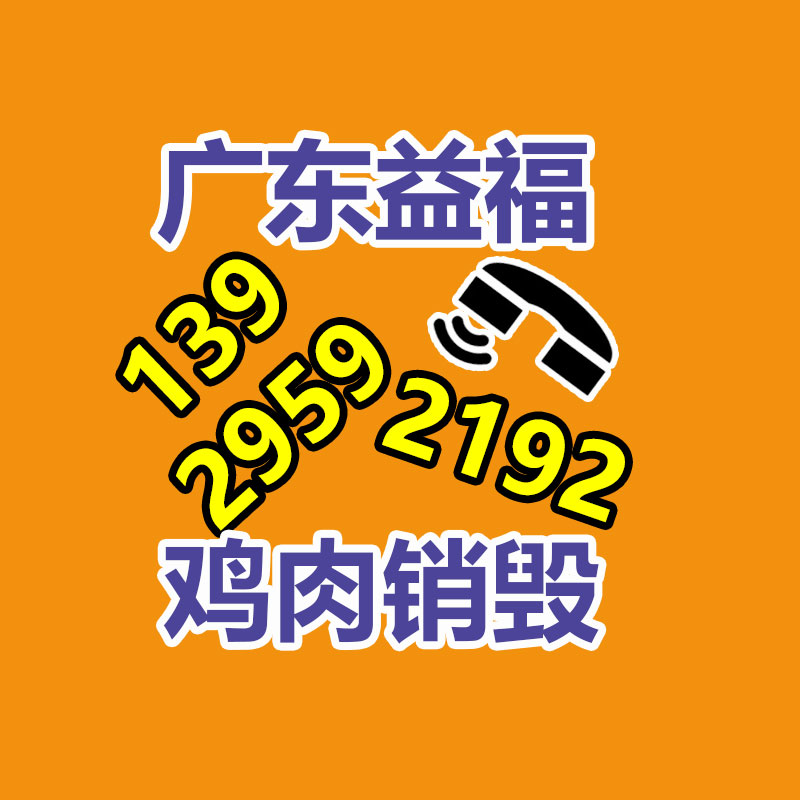 广东益福

139
2959
2192

鸡肉销毁